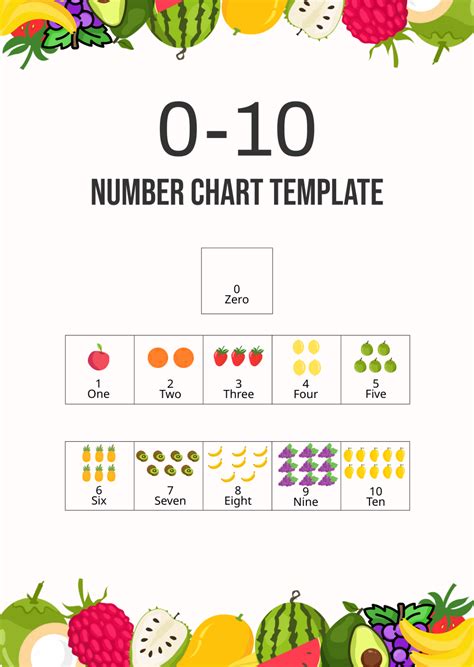 0-10

NUMBER CHART TEMPLATE

| 0 Zero |
|---|

| 1 One | 2 Two | 3 Three | 4 Four | 5 Five |
|---|---|---|---|---|

| 6 Six | 7 Seven | 8 Eight | 9 Nine | 10 Ten |
|---|---|---|---|---|